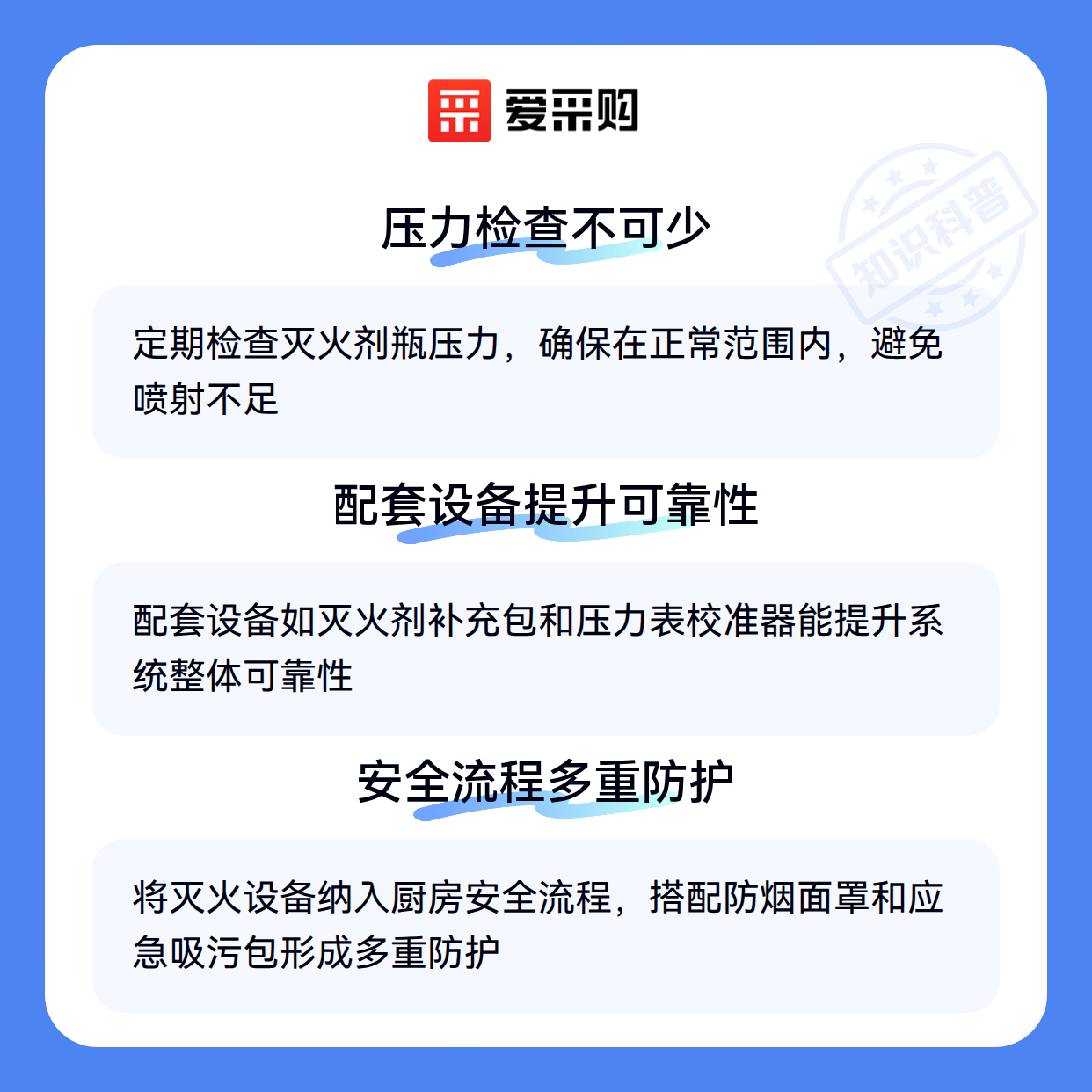 爱采购

压力检查不可少

定期检查灭火剂瓶压力，确保在正常范围内，避免喷射不足

配套设备提升可靠性

配套设备如灭火剂补充包和压力表校准器能提升系统整体可靠性

安全流程多重防护

将灭火设备纳入厨房安全流程，搭配防烟面罩和应急吸污包形成多重防护

知识科普